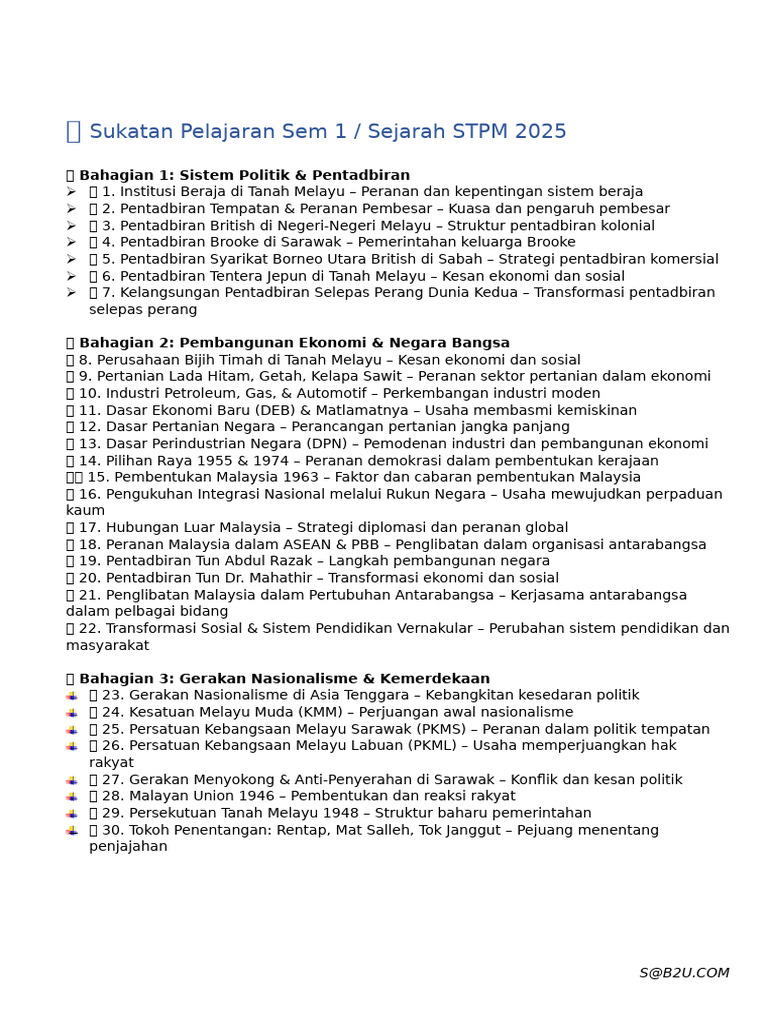 Sukatan Pelajaran Sem 1 / Sejarah STPM 2025

Bahagian 1: Sistem Politik & Pentadbiran
➢ 1. Institusi Beraja di Tanah Melayu – Peranan dan kepentingan sistem beraja
➢ 2. Pentadbiran Tempatan & Peranan Pembesar – Kuasa dan pengaruh pembesar
➢ 3. Pentadbiran British di Negeri-Negeri Melayu – Struktur pentadbiran kolonial
➢ 4. Pentadbiran Brooke di Sarawak – Pemerintahan keluarga Brooke
➢ 5. Pentadbiran Syarikat Borneo Utara British di Sabah – Strategi pentadbiran komersial
➢ 6. Pentadbiran Tentera Jepun di Tanah Melayu – Kesan ekonomi dan sosial
➢ 7. Kelangsungan Pentadbiran Selepas Perang Dunia Kedua – Transformasi pentadbiran selepas perang

Bahagian 2: Pembangunan Ekonomi & Negara Bangsa
8. Perusahaan Bijih Timah di Tanah Melayu – Kesan ekonomi dan sosial
9. Pertanian Lada Hitam, Getah, Kelapa Sawit – Peranan sektor pertanian dalam ekonomi
10. Industri Petroleum, Gas, & Automotif – Perkembangan industri moden
11. Dasar Ekonomi Baru (DEB) & Matlamatnya – Usaha membasmi kemiskinan
12. Dasar Pertanian Negara – Perancangan pertanian jangka panjang
13. Dasar Perindustrian Negara (DPN) – Pemodenan industri dan pembangunan ekonomi
14. Pilihan Raya 1955 & 1974 – Peranan demokrasi dalam pembentukan kerajaan
15. Pembentukan Malaysia 1963 – Faktor dan cabaran pembentukan Malaysia
16. Pengukuhan Integrasi Nasional melalui Rukun Negara – Usaha mewujudkan perpaduan kaum
17. Hubungan Luar Malaysia – Strategi diplomasi dan peranan global
18. Peranan Malaysia dalam ASEAN & PBB – Penglibatan dalam organisasi antarabangsa
19. Pentadbiran Tun Abdul Razak – Langkah pembangunan negara
20. Pentadbiran Tun Dr. Mahathir – Transformasi ekonomi dan sosial
21. Penglibatan Malaysia dalam Pertubuhan Antarabangsa – Kerjasama antarabangsa dalam pelbagai bidang
22. Transformasi Sosial & Sistem Pendidikan Vernakular – Perubahan sistem pendidikan dan masyarakat

Bahagian 3: Gerakan Nasionalisme & Kemerdekaan
23. Gerakan Nasionalisme di Asia Tenggara – Kebangkitan kesedaran politik
24. Kesatuan Melayu Muda (KMM) – Perjuangan awal nasionalisme
25. Persatuan Kebangsaan Melayu Sarawak (PKMS) – Peranan dalam politik tempatan
26. Persatuan Kebangsaan Melayu Labuan (PKML) – Usaha memperjuangkan hak rakyat
27. Gerakan Menyokong & Anti-Penyerahan di Sarawak – Konflik dan kesan politik
28. Malayan Union 1946 – Pembentukan dan reaksi rakyat
29. Persekutuan Tanah Melayu 1948 – Struktur baharu pemerintahan
30. Tokoh Penentangan: Rentap, Mat Salleh, Tok Janggut – Pejuang menentang penjajahan

S@B2U.COM